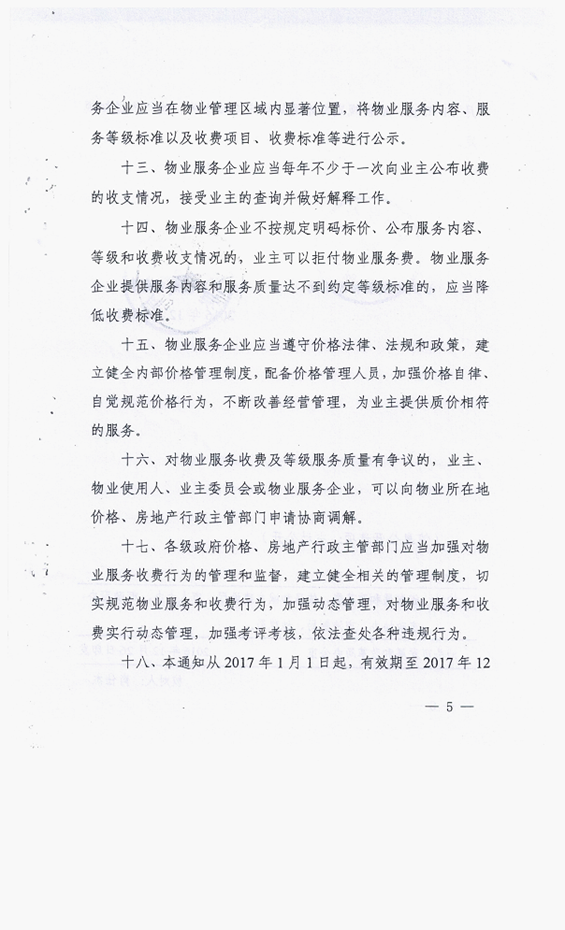 务企业应当在物业管理区域内显著位置，将物业服务内容、服务等级标准以及收费项目、收费标准等进行公示。

十三、物业服务企业应当每年不少于一次向业主公布收费的收支情况，接受业主的查询并做好解释工作。

十四、物业服务企业不按规定明码标价、公布服务内容、等级和收费收支情况的，业主可以拒付物业服务费。物业服务企业提供服务内容和服务质量达不到约定等级标准的，应当降低收费标准。

十五、物业服务企业应当遵守价格法律、法规和政策，建立健全内部价格管理制度，配备价格管理人员，加强价格自律、自觉规范价格行为，不断改善经营管理，为业主提供质价相符的服务。

十六、对物业服务收费及等级服务质量有争议的，业主、物业使用人、业主委员会或物业服务企业，可以向物业所在地价格、房地产行政主管部门申请协商调解。

十七、各级政府价格、房地产行政主管部门应当加强对物业服务收费行为的管理和监督，建立健全相关的管理制度，切实规范物业服务和收费行为，加强动态管理，对物业服务和收费实行动态管理，加强考评考核，依法查处各种违规行为。

十八、本通知从 2017 年 1 月 1 日起，有效期至 2017 年 12

— 5 —